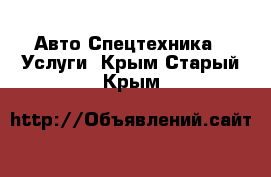 Авто Спецтехника Услуги  Крым Старый Крым

http://Объявлений.сайт